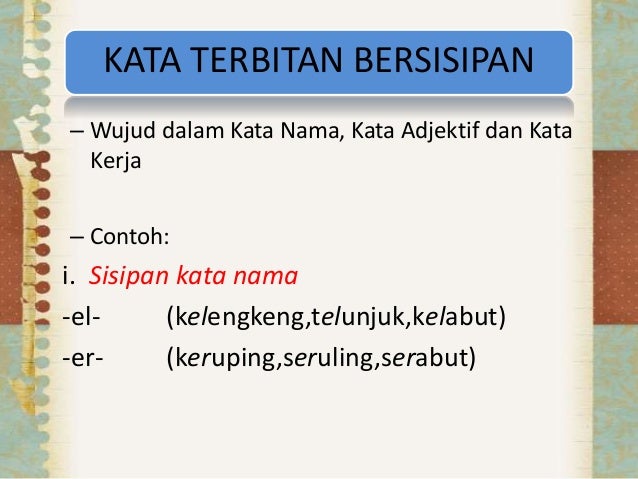 KATA TERBITAN BERSISIPAN

– Wujud dalam Kata Nama, Kata Adjektif dan Kata Kerja

– Contoh:

i. Sisipan kata nama

-el- (kelengkeng,telunjuk,kelabut)

-er- (keruping,seruling,serabut)